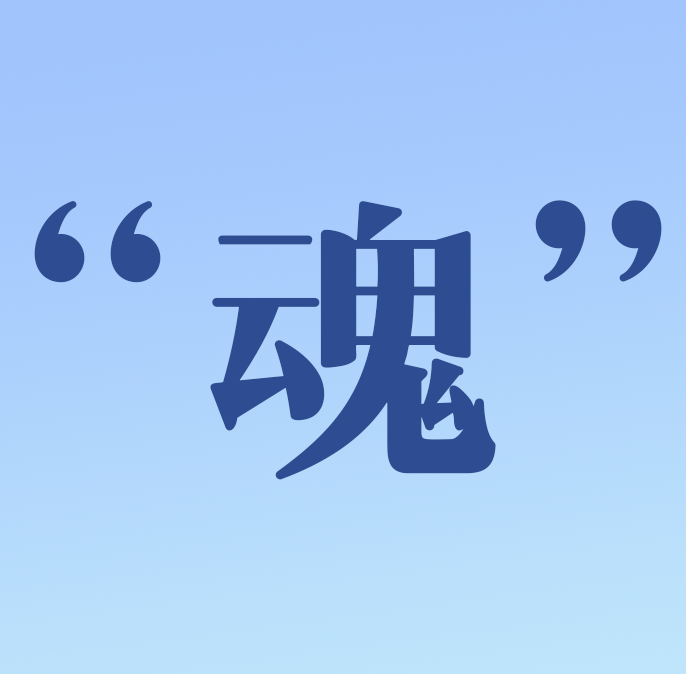 “魂”